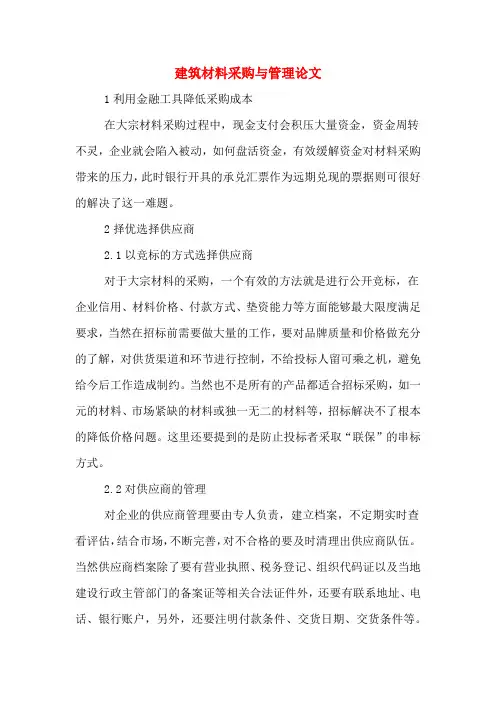 建筑材料采购与管理论文

1 利用金融工具降低采购成本

在大宗材料采购过程中，现金支付会积压大量资金，资金周转不灵，企业就会陷入被动，如何盘活资金，有效缓解资金对材料采购带来的压力，此时银行开具的承兑汇票作为远期兑现的票据则可很好的解决了这一难题。

2 择优选择供应商

2.1 以竞标的方式选择供应商

对于大宗材料的采购，一个有效的方法就是进行公开竞标，在企业信用、材料价格、付款方式、垫资能力等方面能够最大限度满足要求，当然在招标前需要做大量的工作，要对品牌质量和价格做充分的了解，对供货渠道和环节进行控制，不给投标人留可乘之机，避免给今后工作造成制约。当然也不是所有的产品都适合招标采购，如一元的材料、市场紧缺的材料或独一无二的材料等，招标解决不了根本的降低价格问题。这里还要提到的是防止投标者采取“联保”的串标方式。

2.2 对供应商的管理

对企业的供应商管理要由专人负责，建立档案，不定期实时查看评估，结合市场，不断完善，对不合格的要及时清理出供应商队伍。当然供应商档案除了要有营业执照、税务登记、组织代码证以及当地建设行政主管部门的备案证等相关合法证件外，还要有联系地址、电话、银行账户，另外，还要注明付款条件、交货日期、交货条件等。